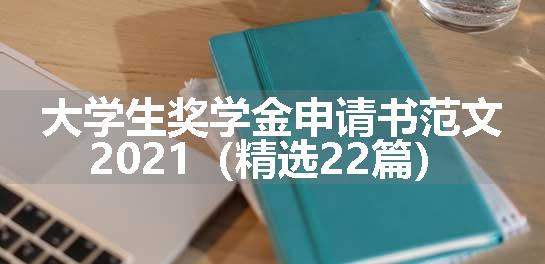 大学生奖学金申请书范文2021（精选22篇）